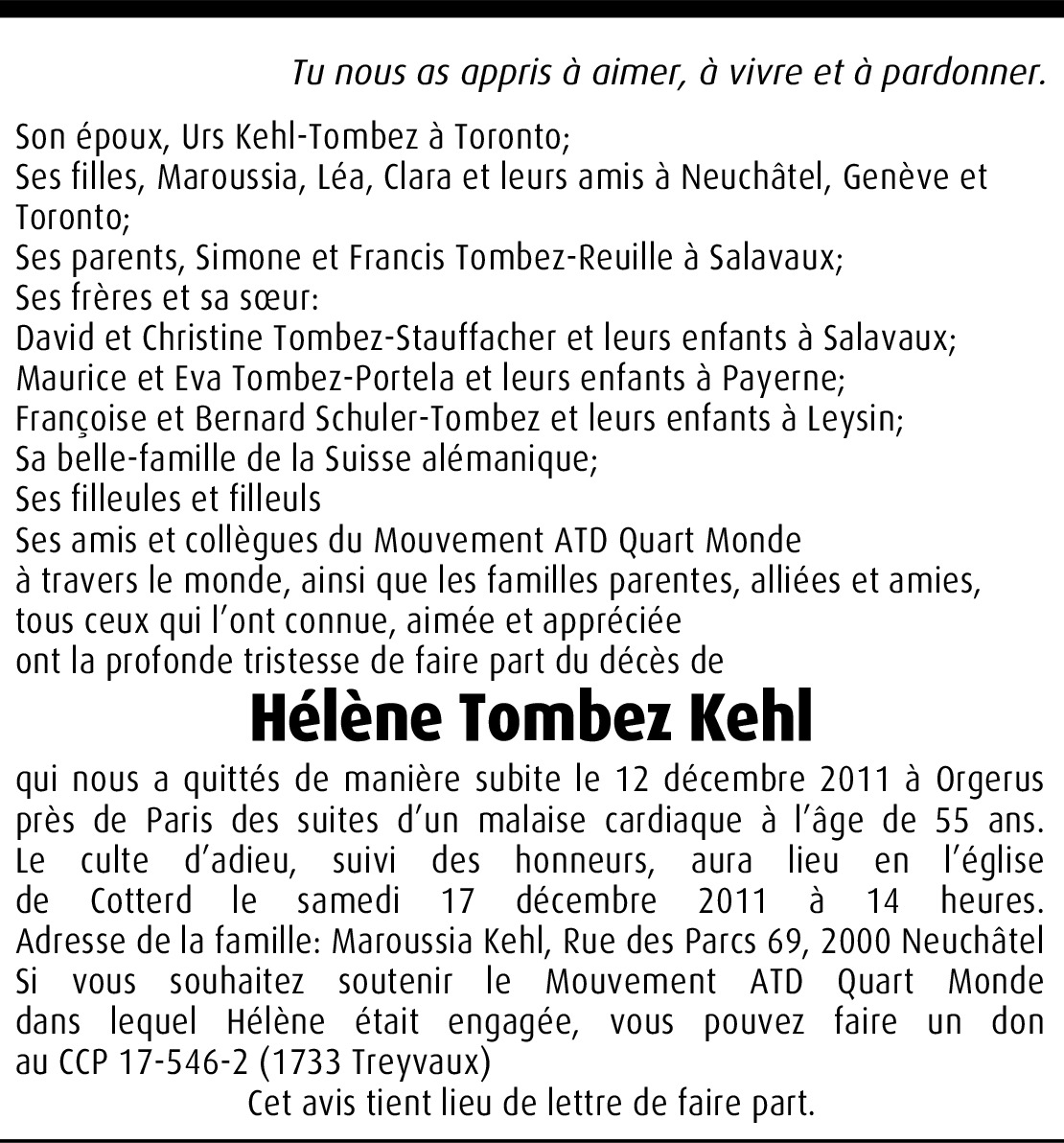 Tu nous as appris à aimer, à vivre et à pardonner.

Son époux, Urs Kehl-Tombez à Toronto;
Ses filles, Maroussia, Léa, Clara et leurs amis à Neuchâtel, Genève et Toronto;
Ses parents, Simone et Francis Tombez-Reuille à Salavaux;
Ses frères et sa sœur:
David et Christine Tombez-Stauffacher et leurs enfants à Salavaux;
Maurice et Eva Tombez-Portela et leurs enfants à Payerne;
Françoise et Bernard Schuler-Tombez et leurs enfants à Leysin;
Sa belle-famille de la Suisse alémanique;
Ses filleules et filleuls
Ses amis et collègues du Mouvement ATD Quart Monde
à travers le monde, ainsi que les familles parentes, alliées et amies,
tous ceux qui l'ont connue, aimée et appréciée
ont la profonde tristesse de faire part du décès de

Hélène Tombez Kehl

qui nous a quittés de manière subite le 12 décembre 2011 à Orgerus près de Paris des suites d'un malaise cardiaque à l'âge de 55 ans.
Le culte d'adieu, suivi des honneurs, aura lieu en l'église de Cotterd le samedi 17 décembre 2011 à 14 heures.
Adresse de la famille: Maroussia Kehl, Rue des Parcs 69, 2000 Neuchâtel
Si vous souhaitez soutenir le Mouvement ATD Quart Monde dans lequel Hélène était engagée, vous pouvez faire un don au CCP 17-546-2 (1733 Treyvaux)

Cet avis tient lieu de lettre de faire part.